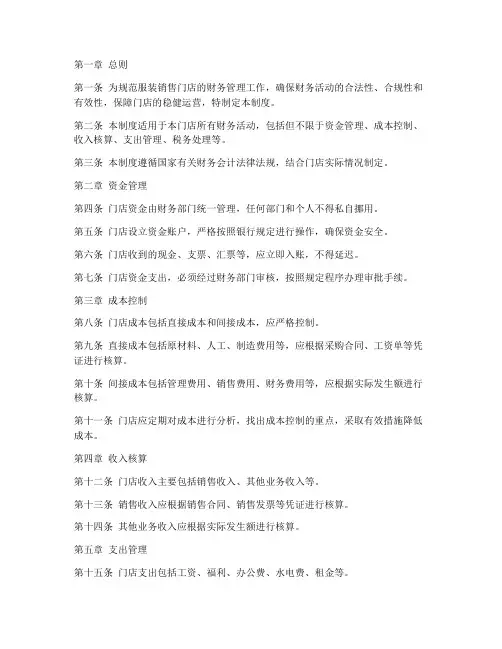 第一章 总则

第一条 为规范服装销售门店的财务管理工作，确保财务活动的合法性、合规性和有效性，保障门店的稳健运营，特制定本制度。

第二条 本制度适用于本门店所有财务活动，包括但不限于资金管理、成本控制、收入核算、支出管理、税务处理等。

第三条 本制度遵循国家有关财务会计法律法规，结合门店实际情况制定。

第二章 资金管理

第四条 门店资金由财务部门统一管理，任何部门和个人不得私自挪用。

第五条 门店设立资金账户，严格按照银行规定进行操作，确保资金安全。

第六条 门店收到的现金、支票、汇票等，应立即入账，不得延迟。

第七条 门店资金支出，必须经过财务部门审核，按照规定程序办理审批手续。

第三章 成本控制

第八条 门店成本包括直接成本和间接成本，应严格控制。

第九条 直接成本包括原材料、人工、制造费用等，应根据采购合同、工资单等凭证进行核算。

第十条 间接成本包括管理费用、销售费用、财务费用等，应根据实际发生额进行核算。

第十一条 门店应定期对成本进行分析，找出成本控制的重点，采取有效措施降低成本。

第四章 收入核算

第十二条 门店收入主要包括销售收入、其他业务收入等。

第十三条 销售收入应根据销售合同、销售发票等凭证进行核算。

第十四条 其他业务收入应根据实际发生额进行核算。

第五章 支出管理

第十五条 门店支出包括工资、福利、办公费、水电费、租金等。